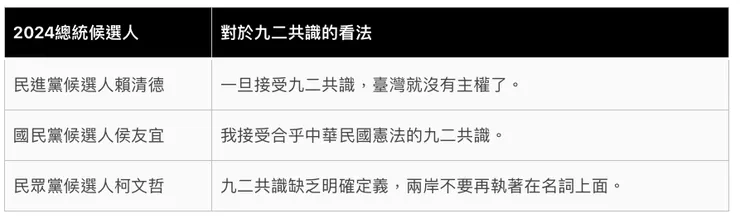 | 2024總統候選人 | 對於九二共識的看法 |
|---|---|
| 民進黨候選人賴清德 | 一旦接受九二共識，臺灣就沒有主權了。 |
| 國民黨候選人侯友宜 | 我接受合乎中華民國憲法的九二共識。 |
| 民眾黨候選人柯文哲 | 九二共識缺乏明確定義，兩岸不要再執著在名詞上面。 |